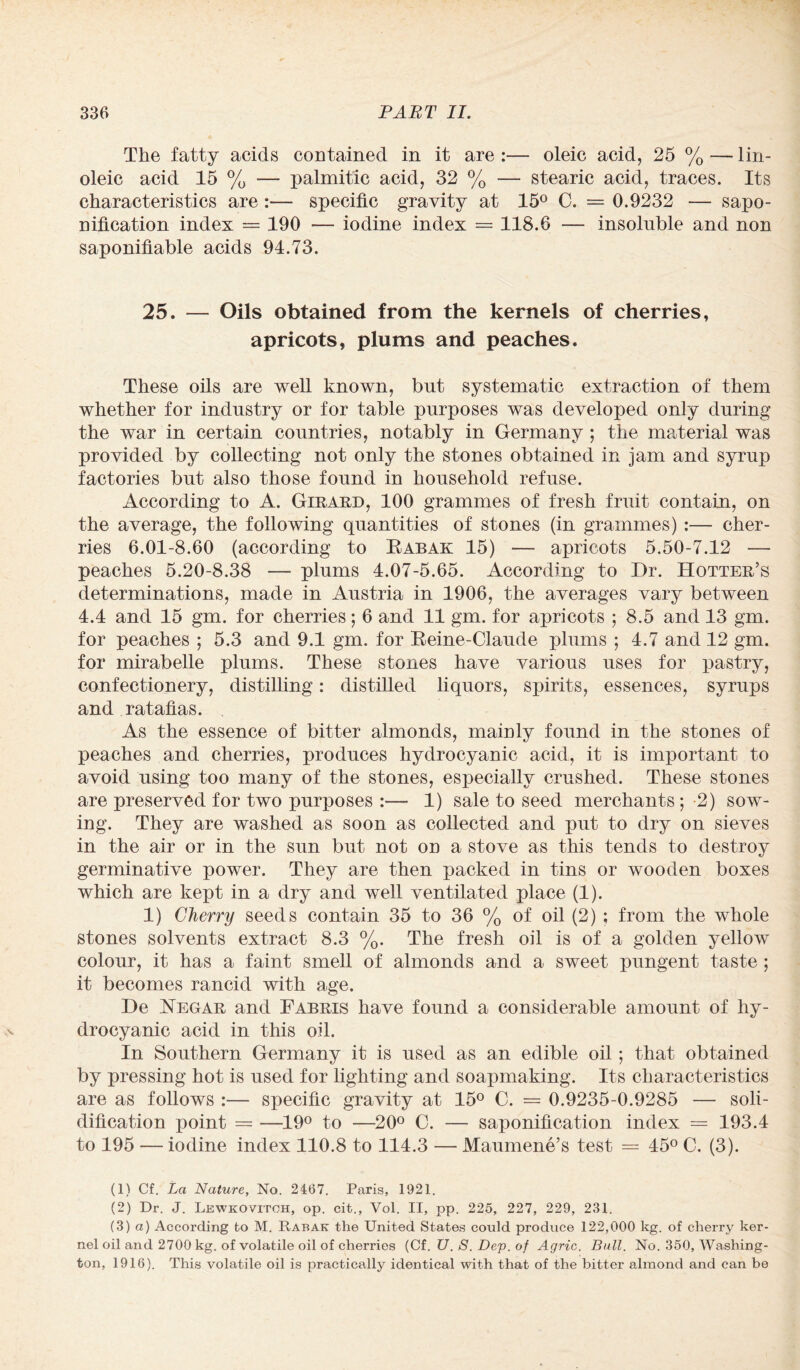 336

PART II.

The fatty acids contained in it are :— oleic acid, 25 % — linoleic acid 15 % — palmitic acid, 32 % — stearic acid, traces. Its characteristics are :— specific gravity at 15° C. = 0.9232 — saponification index = 190 — iodine index = 118.6 — insoluble and non saponifiable acids 94.73.

25. — Oils obtained from the kernels of cherries, apricots, plums and peaches.

These oils are well known, but systematic extraction of them whether for industry or for table purposes was developed only during the war in certain countries, notably in Germany ; the material was provided by collecting not only the stones obtained in jam and syrup factories but also those found in household refuse.

According to A. Girard, 100 grammes of fresh fruit contain, on the average, the following quantities of stones (in grammes) :— cherries 6.01-8.60 (according to Rabak 15) — apricots 5.50-7.12 — peaches 5.20-8.38 — plums 4.07-5.65. According to Dr. Hotter's determinations, made in Austria in 1906, the averages vary between 4.4 and 15 gm. for cherries ; 6 and 11 gm. for apricots ; 8.5 and 13 gm. for peaches ; 5.3 and 9.1 gm. for Reine-Claude plums ; 4.7 and 12 gm. for mirabelle plums. These stones have various uses for pastry, confectionery, distilling : distilled liquors, spirits, essences, syrups and ratafias.

As the essence of bitter almonds, mainly found in the stones of peaches and cherries, produces hydrocyanic acid, it is important to avoid using too many of the stones, especially crushed. These stones are preserved for two purposes :— 1) sale to seed merchants ; 2) sowing. They are washed as soon as collected and put to dry on sieves in the air or in the sun but not on a stove as this tends to destroy germinative power. They are then packed in tins or wooden boxes which are kept in a dry and well ventilated place (1).

1) Cherry seeds contain 35 to 36 % of oil (2) ; from the whole stones solvents extract 8.3 %. The fresh oil is of a golden yellow colour, it has a faint smell of almonds and a sweet pungent taste ; it becomes rancid with age.

De Negar and Fabris have found a considerable amount of hydrocyanic acid in this oil.

In Southern Germany it is used as an edible oil ; that obtained by pressing hot is used for lighting and soapmaking. Its characteristics are as follows :— specific gravity at 15° C. = 0.9235-0.9285 — solidification point = —19° to —20° C. — saponification index = 193.4 to 195 — iodine index 110.8 to 114.3 — Maumené's test = 45° C. (3).

(1) Cf. La Nature, No. 2467. Paris, 1921.

(2) Dr. J. Lewkovitch, op. cit., Vol. II, pp. 225, 227, 229, 231.

(3) a) According to M. Rabak the United States could produce 122,000 kg. of cherry kernel oil and 2700 kg. of volatile oil of cherries (Cf. U. S. Dep. of Agric. Bull. No. 350, Washington, 1916). This volatile oil is practically identical with that of the bitter almond and can be